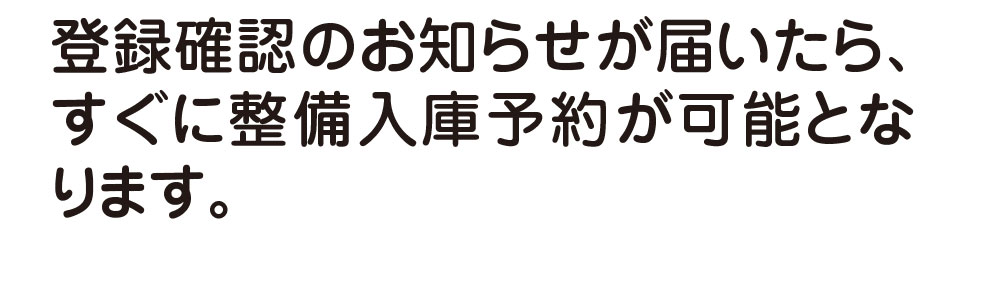 登録確認のお知らせが届いたら、すぐに整備入庫予約が可能となります。